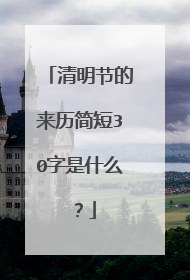 「清明节的来历简短30字是什么？」